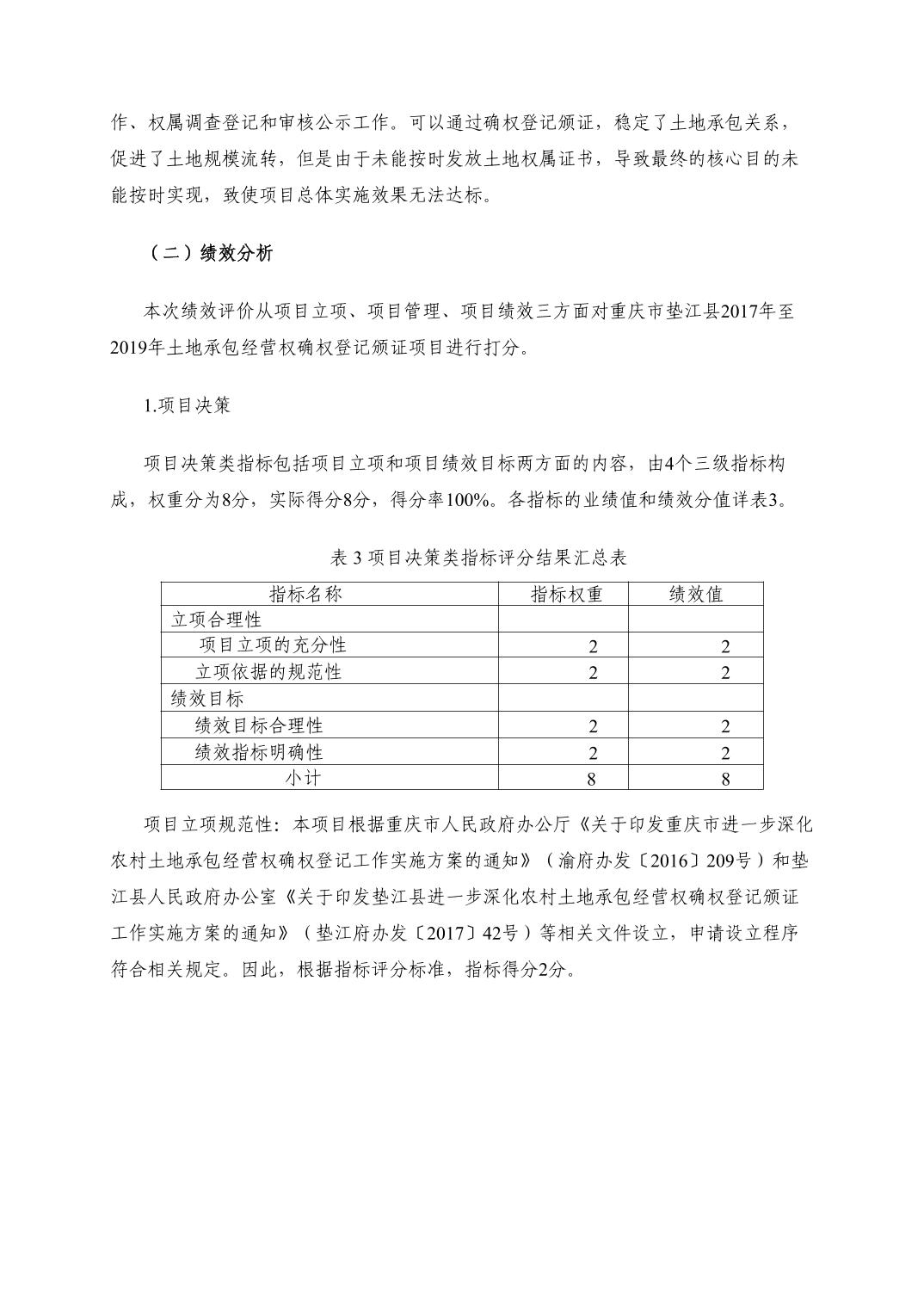 作、权属调查登记和审核公示工作。可以通过确权登记颁证，稳定了土地承包关系，促进了土地规模流转，但是由于未能按时发放土地权属证书，导致最终的核心目的未能按时实现，致使项目总体实施效果无法达标。

（二）绩效分析

本次绩效评价从项目立项、项目管理、项目绩效三方面对重庆市垫江县2017年至2019年土地承包经营权确权登记颁证项目进行打分。

1.项目决策

项目决策类指标包括项目立项和项目绩效目标两方面的内容，由4个三级指标构成，权重分为8分，实际得分8分，得分率100%。各指标的业绩值和绩效分值详表3。

表 3 项目决策类指标评分结果汇总表

| 指标名称 | 指标权重 | 绩效值 |
|---|---|---|
| 立项合理性 | | |
| 项目立项的充分性 | 2 | 2 |
| 立项依据的规范性 | 2 | 2 |
| 绩效目标 | | |
| 绩效目标合理性 | 2 | 2 |
| 绩效指标明确性 | 2 | 2 |
| 小计 | 8 | 8 |

项目立项规范性：本项目根据重庆市人民政府办公厅《关于印发重庆市进一步深化农村土地承包经营权确权登记工作实施方案的通知》（渝府办发〔2016〕209号）和垫江县人民政府办公室《关于印发垫江县进一步深化农村土地承包经营权确权登记颁证工作实施方案的通知》（垫江府办发〔2017〕42号）等相关文件设立，申请设立程序符合相关规定。因此，根据指标评分标准，指标得分2分。